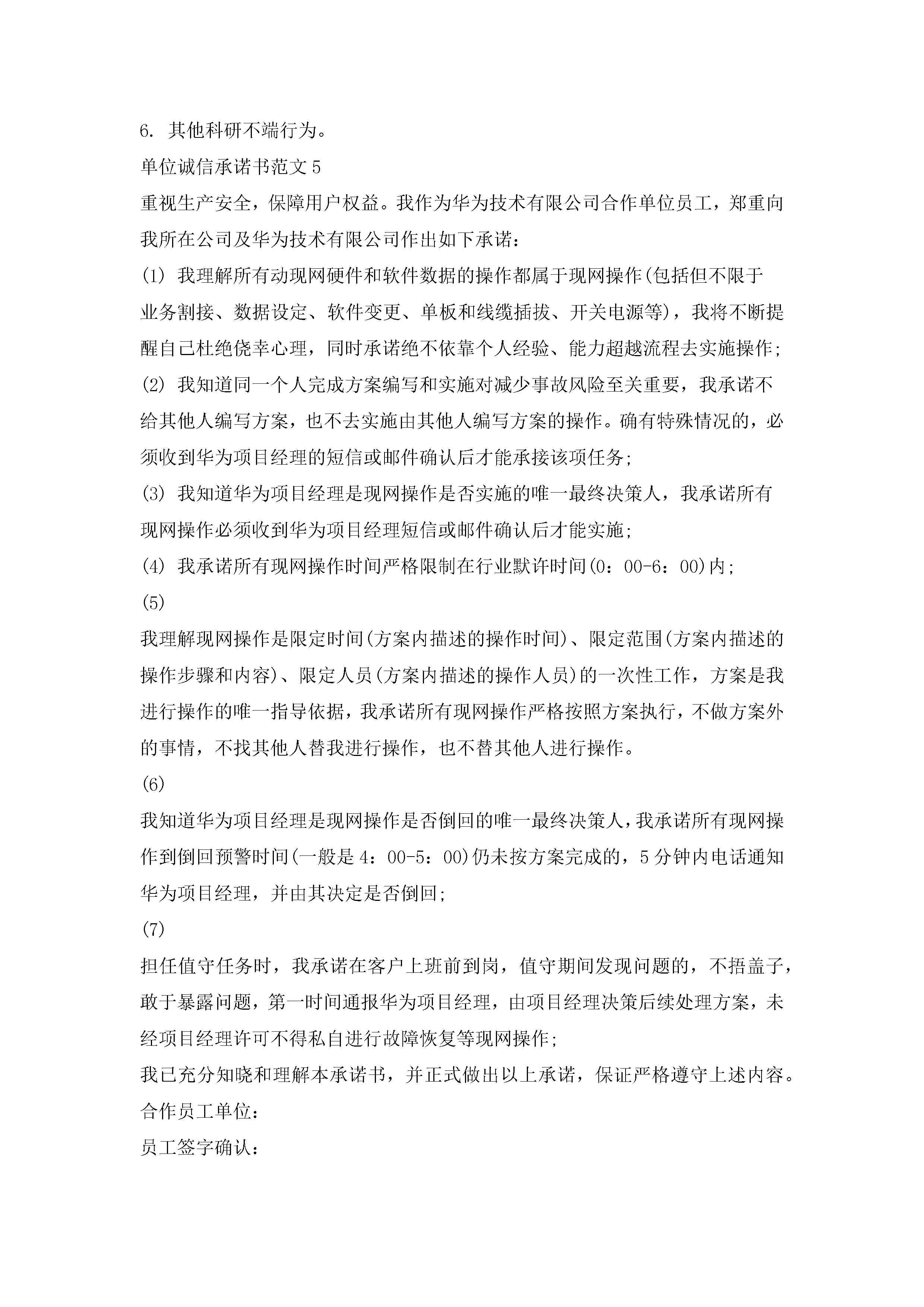 6. 其他科研不端行为。

单位诚信承诺书范文 5

重视生产安全，保障用户权益。我作为华为技术有限公司合作单位员工，郑重向我所在公司及华为技术有限公司作出如下承诺：

(1) 我理解所有动现网硬件和软件数据的操作都属于现网操作(包括但不限于业务割接、数据设定、软件变更、单板和线缆插拔、开关电源等)，我将不断提醒自己杜绝侥幸心理，同时承诺绝不依靠个人经验、能力超越流程去实施操作；

(2) 我知道同一个人完成方案编写和实施对减少事故风险至关重要，我承诺不给其他人编写方案，也不去实施由其他人编写方案的操作。确有特殊情况的，必须收到华为项目经理的短信或邮件确认后才能承接该项任务；

(3) 我知道华为项目经理是现网操作是否实施的唯一最终决策人，我承诺所有现网操作必须收到华为项目经理短信或邮件确认后才能实施；

(4) 我承诺所有现网操作时间严格限制在行业默许时间(0：00-6：00)内；

(5)

我理解现网操作是限定时间(方案内描述的操作时间)、限定范围(方案内描述的操作步骤和内容)、限定人员(方案内描述的操作人员)的一次性工作，方案是我进行操作的唯一指导依据，我承诺所有现网操作严格按照方案执行，不做方案外的事情，不找其他人替我进行操作，也不替其他人进行操作。

(6)

我知道华为项目经理是现网操作是否倒回的唯一最终决策人，我承诺所有现网操作到倒回预警时间(一般是 4：00-5：00)仍未按方案完成的，5 分钟内电话通知华为项目经理，并由其决定是否倒回；

(7)

担任值守任务时，我承诺在客户上班前到岗，值守期间发现问题的，不捂盖子，敢于暴露问题，第一时间通报华为项目经理，由项目经理决策后续处理方案，未经项目经理许可不得私自进行故障恢复等现网操作；

我已充分知晓和理解本承诺书，并正式做出以上承诺，保证严格遵守上述内容。

合作员工单位：

员工签字确认：